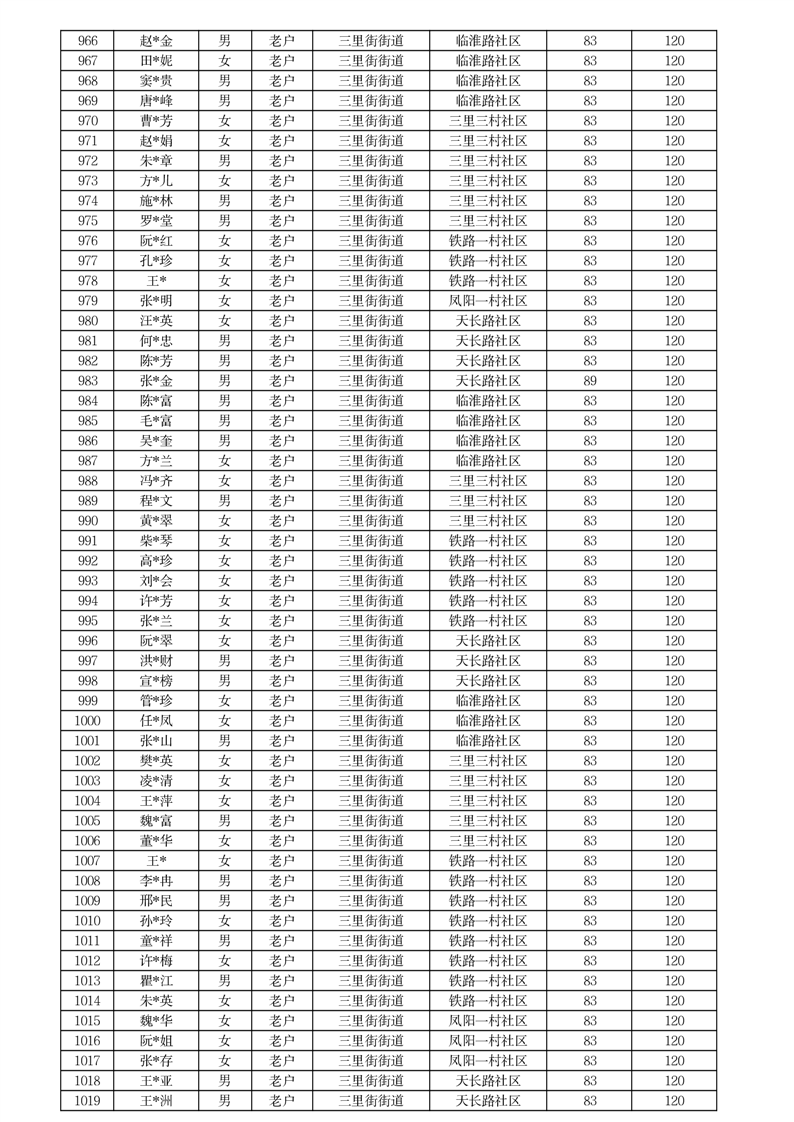 | 966 | 赵*金 | 男 | 老户 | 三里街街道 | 临淮路社区 | 83 | 120 |
|---|---|---|---|---|---|---|---|
| 967 | 田*妮 | 女 | 老户 | 三里街街道 | 临淮路社区 | 83 | 120 |
| 968 | 窦*贵 | 男 | 老户 | 三里街街道 | 临淮路社区 | 83 | 120 |
| 969 | 唐*峰 | 男 | 老户 | 三里街街道 | 临淮路社区 | 83 | 120 |
| 970 | 曹*芳 | 女 | 老户 | 三里街街道 | 三里三村社区 | 83 | 120 |
| 971 | 赵*娟 | 女 | 老户 | 三里街街道 | 三里三村社区 | 83 | 120 |
| 972 | 朱*章 | 男 | 老户 | 三里街街道 | 三里三村社区 | 83 | 120 |
| 973 | 方*儿 | 女 | 老户 | 三里街街道 | 三里三村社区 | 83 | 120 |
| 974 | 施*林 | 男 | 老户 | 三里街街道 | 三里三村社区 | 83 | 120 |
| 975 | 罗*堂 | 男 | 老户 | 三里街街道 | 三里三村社区 | 83 | 120 |
| 976 | 阮*红 | 女 | 老户 | 三里街街道 | 铁路一村社区 | 83 | 120 |
| 977 | 孔*珍 | 女 | 老户 | 三里街街道 | 铁路一村社区 | 83 | 120 |
| 978 | 王* | 女 | 老户 | 三里街街道 | 铁路一村社区 | 83 | 120 |
| 979 | 张*明 | 女 | 老户 | 三里街街道 | 凤阳一村社区 | 83 | 120 |
| 980 | 汪*英 | 女 | 老户 | 三里街街道 | 天长路社区 | 83 | 120 |
| 981 | 何*忠 | 男 | 老户 | 三里街街道 | 天长路社区 | 83 | 120 |
| 982 | 陈*芳 | 男 | 老户 | 三里街街道 | 天长路社区 | 83 | 120 |
| 983 | 张*金 | 男 | 老户 | 三里街街道 | 天长路社区 | 89 | 120 |
| 984 | 陈*富 | 男 | 老户 | 三里街街道 | 临淮路社区 | 83 | 120 |
| 985 | 毛*富 | 男 | 老户 | 三里街街道 | 临淮路社区 | 83 | 120 |
| 986 | 吴*奎 | 男 | 老户 | 三里街街道 | 临淮路社区 | 83 | 120 |
| 987 | 方*兰 | 女 | 老户 | 三里街街道 | 临淮路社区 | 83 | 120 |
| 988 | 冯*齐 | 女 | 老户 | 三里街街道 | 三里三村社区 | 83 | 120 |
| 989 | 程*文 | 男 | 老户 | 三里街街道 | 三里三村社区 | 83 | 120 |
| 990 | 黄*翠 | 女 | 老户 | 三里街街道 | 三里三村社区 | 83 | 120 |
| 991 | 柴*琴 | 女 | 老户 | 三里街街道 | 铁路一村社区 | 83 | 120 |
| 992 | 高*珍 | 女 | 老户 | 三里街街道 | 铁路一村社区 | 83 | 120 |
| 993 | 刘*会 | 女 | 老户 | 三里街街道 | 铁路一村社区 | 83 | 120 |
| 994 | 许*芳 | 女 | 老户 | 三里街街道 | 铁路一村社区 | 83 | 120 |
| 995 | 张*兰 | 女 | 老户 | 三里街街道 | 铁路一村社区 | 83 | 120 |
| 996 | 阮*翠 | 女 | 老户 | 三里街街道 | 天长路社区 | 83 | 120 |
| 997 | 洪*财 | 男 | 老户 | 三里街街道 | 天长路社区 | 83 | 120 |
| 998 | 宣*榜 | 男 | 老户 | 三里街街道 | 天长路社区 | 83 | 120 |
| 999 | 管*珍 | 女 | 老户 | 三里街街道 | 临淮路社区 | 83 | 120 |
| 1000 | 任*凤 | 女 | 老户 | 三里街街道 | 临淮路社区 | 83 | 120 |
| 1001 | 张*山 | 男 | 老户 | 三里街街道 | 临淮路社区 | 83 | 120 |
| 1002 | 樊*英 | 女 | 老户 | 三里街街道 | 三里三村社区 | 83 | 120 |
| 1003 | 凌*清 | 女 | 老户 | 三里街街道 | 三里三村社区 | 83 | 120 |
| 1004 | 王*萍 | 女 | 老户 | 三里街街道 | 三里三村社区 | 83 | 120 |
| 1005 | 魏*富 | 男 | 老户 | 三里街街道 | 三里三村社区 | 83 | 120 |
| 1006 | 董*华 | 女 | 老户 | 三里街街道 | 三里三村社区 | 83 | 120 |
| 1007 | 王* | 女 | 老户 | 三里街街道 | 铁路一村社区 | 83 | 120 |
| 1008 | 李*冉 | 男 | 老户 | 三里街街道 | 铁路一村社区 | 83 | 120 |
| 1009 | 邢*民 | 男 | 老户 | 三里街街道 | 铁路一村社区 | 83 | 120 |
| 1010 | 孙*玲 | 女 | 老户 | 三里街街道 | 铁路一村社区 | 83 | 120 |
| 1011 | 童*祥 | 男 | 老户 | 三里街街道 | 铁路一村社区 | 83 | 120 |
| 1012 | 许*梅 | 女 | 老户 | 三里街街道 | 铁路一村社区 | 83 | 120 |
| 1013 | 瞿*江 | 男 | 老户 | 三里街街道 | 铁路一村社区 | 83 | 120 |
| 1014 | 朱*英 | 女 | 老户 | 三里街街道 | 铁路一村社区 | 83 | 120 |
| 1015 | 魏*华 | 女 | 老户 | 三里街街道 | 凤阳一村社区 | 83 | 120 |
| 1016 | 阮*姐 | 女 | 老户 | 三里街街道 | 凤阳一村社区 | 83 | 120 |
| 1017 | 张*存 | 女 | 老户 | 三里街街道 | 凤阳一村社区 | 83 | 120 |
| 1018 | 王*亚 | 男 | 老户 | 三里街街道 | 天长路社区 | 83 | 120 |
| 1019 | 王*洲 | 男 | 老户 | 三里街街道 | 天长路社区 | 83 | 120 |